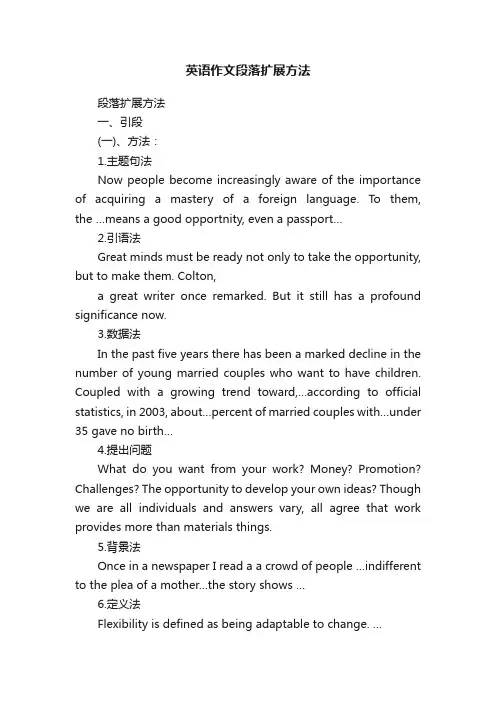 英语作文段落扩展方法

段落扩展方法

一、引段

(一)、方法：

1.主题句法

Now people become increasingly aware of the importance of acquiring a mastery of a foreign language. To them, the ...means a good opportnity, even a passport...

2.引语法

Great minds must be ready not only to take the opportunity, but to make them. Colton,

a great writer once remarked. But it still has a profound significance now.

3.数据法

In the past five years there has been a marked decline in the number of young married couples who want to have children. Coupled with a growing trend toward,...according to official statistics, in 2003, about...percent of married couples with...under 35 gave no birth...

4.提出问题

What do you want from your work? Money? Promotion? Challenges? The opportunity to develop your own ideas? Though we are all individuals and answers vary, all agree that work provides more than materials things.

5.背景法

Once in a newspaper I read a a crowd of people ...indifferent to the plea of a mother...the story shows ...

6.定义法

Flexibility is defined as being adaptable to change. ...